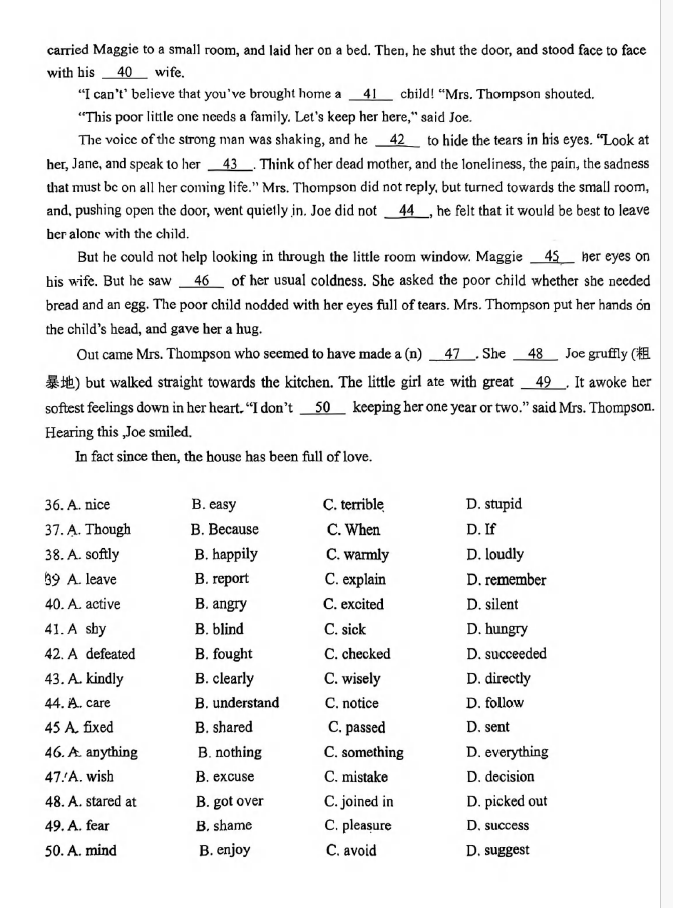 carried Maggie to a small room, and laid her on a bed. Then, he shut the door, and stood face to face with his __40__ wife.

"I can't' believe that you've brought home a __41__ child! "Mrs. Thompson shouted.

"This poor little one needs a family. Let's keep her here," said Joe.

The voice of the strong man was shaking, and he __42__ to hide the tears in his eyes. "Look at her, Jane, and speak to her __43__. Think of her dead mother, and the loneliness, the pain, the sadness that must be on all her coming life." Mrs. Thompson did not reply, but turned towards the small room, and, pushing open the door, went quietly in. Joe did not __44__, he felt that it would be best to leave her alone with the child.

But he could not help looking in through the little room window. Maggie __45__ her eyes on his wife. But he saw __46__ of her usual coldness. She asked the poor child whether she needed bread and an egg. The poor child nodded with her eyes full of tears. Mrs. Thompson put her hands on the child's head, and gave her a hug.

Out came Mrs. Thompson who seemed to have made a (n) __47__. She __48__ Joe gruffly (粗暴地) but walked straight towards the kitchen. The little girl ate with great __49__. It awoke her softest feelings down in her heart. "I don't __50__ keeping her one year or two." said Mrs. Thompson. Hearing this ,Joe smiled.

In fact since then, the house has been full of love.

36. A. nice B. easy C. terrible D. stupid
37. A. Though B. Because C. When D. If
38. A. softly B. happily C. warmly D. loudly
39 A. leave B. report C. explain D. remember
40. A. active B. angry C. excited D. silent
41. A shy B. blind C. sick D. hungry
42. A defeated B. fought C. checked D. succeeded
43. A. kindly B. clearly C. wisely D. directly
44. A. care B. understand C. notice D. follow
45 A. fixed B. shared C. passed D. sent
46. A. anything B. nothing C. something D. everything
47. A. wish B. excuse C. mistake D. decision
48. A. stared at B. got over C. joined in D. picked out
49. A. fear B. shame C. pleasure D. success
50. A. mind B. enjoy C. avoid D. suggest